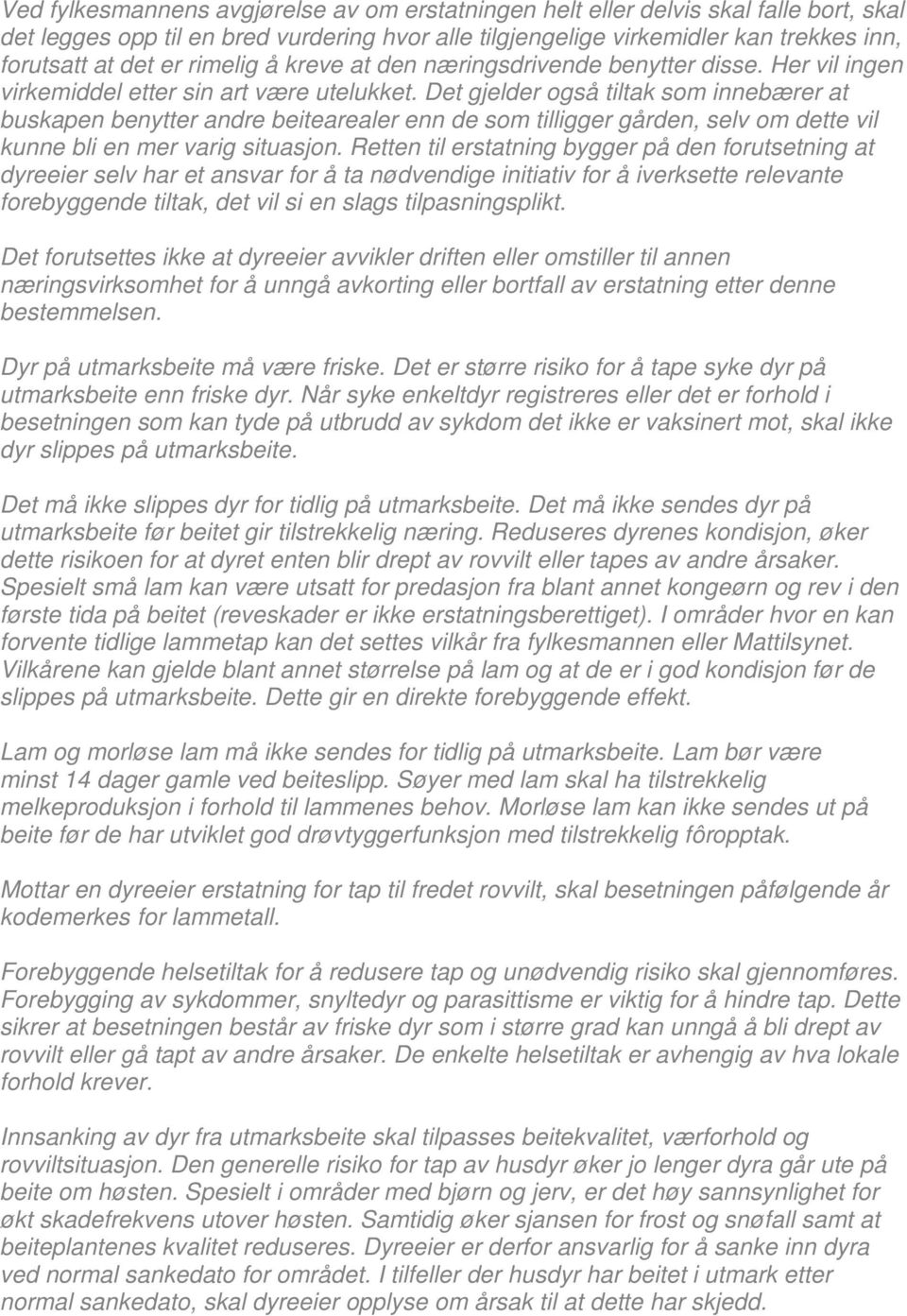 Ved fylkesmannens avgjørelse av om erstatningen helt eller delvis skal falle bort, skal det legges opp til en bred vurdering hvor alle tilgjengelige virkemidler kan trekkes inn, forutsatt at det er rimelig å kreve at den næringsdrivende benytter disse. Her vil ingen virkemiddel etter sin art være utelukket. Det gjelder også tiltak som innebærer at buskapen benytter andre beitearealer enn de som tilligger gården, selv om dette vil kunne bli en mer varig situasjon. Retten til erstatning bygger på den forutsetning at dyreeier selv har et ansvar for å ta nødvendige initiativ for å iverksette relevante forebyggende tiltak, det vil si en slags tilpasningsplikt.

Det forutsettes ikke at dyreeier avvikler driften eller omstiller til annen næringsvirksomhet for å unngå avkorting eller bortfall av erstatning etter denne bestemmelsen.

Dyr på utmarksbeite må være friske. Det er større risiko for å tape syke dyr på utmarksbeite enn friske dyr. Når syke enkeltdyr registreres eller det er forhold i besetningen som kan tyde på utbrudd av sykdom det ikke er vaksinert mot, skal ikke dyr slippes på utmarksbeite.

Det må ikke slippes dyr for tidlig på utmarksbeite. Det må ikke sendes dyr på utmarksbeite før beitet gir tilstrekkelig næring. Reduseres dyrenes kondisjon, øker dette risikoen for at dyret enten blir drept av rovvilt eller tapes av andre årsaker. Spesielt små lam kan være utsatt for predasjon fra blant annet kongeørn og rev i den første tida på beitet (reveskader er ikke erstatningsberettiget). I områder hvor en kan forvente tidlige lammetap kan det settes vilkår fra fylkesmannen eller Mattilsynet. Vilkårene kan gjelde blant annet størrelse på lam og at de er i god kondisjon før de slippes på utmarksbeite. Dette gir en direkte forebyggende effekt.

Lam og morløse lam må ikke sendes for tidlig på utmarksbeite. Lam bør være minst 14 dager gamle ved beiteslipp. Søyer med lam skal ha tilstrekkelig melkeproduksjon i forhold til lammenes behov. Morløse lam kan ikke sendes ut på beite før de har utviklet god drøvtyggerfunksjon med tilstrekkelig fôropptak.

Mottar en dyreeier erstatning for tap til fredet rovvilt, skal besetningen påfølgende år kodemerkes for lammetall.

Forebyggende helsetiltak for å redusere tap og unødvendig risiko skal gjennomføres. Forebygging av sykdommer, snyltedyr og parasittisme er viktig for å hindre tap. Dette sikrer at besetningen består av friske dyr som i større grad kan unngå å bli drept av rovvilt eller gå tapt av andre årsaker. De enkelte helsetiltak er avhengig av hva lokale forhold krever.

Innsanking av dyr fra utmarksbeite skal tilpasses beitekvalitet, værforhold og rovviltsituasjon. Den generelle risiko for tap av husdyr øker jo lenger dyra går ute på beite om høsten. Spesielt i områder med bjørn og jerv, er det høy sannsynlighet for økt skadefrekvens utover høsten. Samtidig øker sjansen for frost og snøfall samt at beiteplantenes kvalitet reduseres. Dyreeier er derfor ansvarlig for å sanke inn dyra ved normal sankedato for området. I tilfeller der husdyr har beitet i utmark etter normal sankedato, skal dyreeier opplyse om årsak til at dette har skjedd.